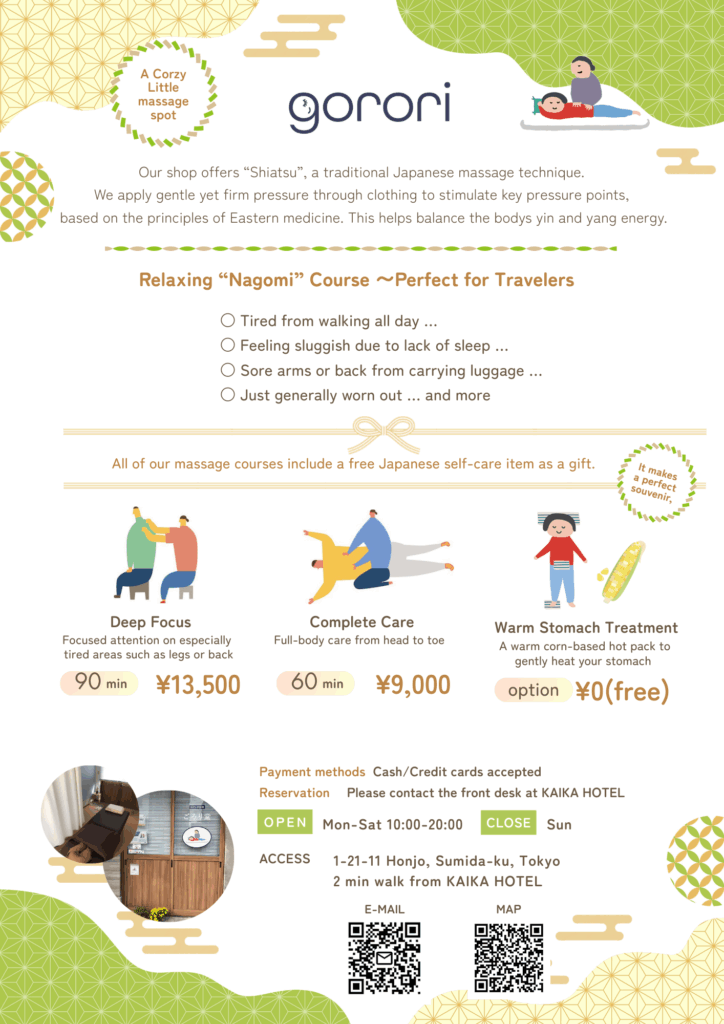 A Corzy Little massage spot

gorori

Our shop offers “Shiatsu”, a traditional Japanese massage technique.
We apply gentle yet firm pressure through clothing to stimulate key pressure points, based on the principles of Eastern medicine. This helps balance the bodys yin and yang energy.

Relaxing “Nagomi” Course ～Perfect for Travelers

○ Tired from walking all day ...
○ Feeling sluggish due to lack of sleep ...
○ Sore arms or back from carrying luggage ...
○ Just generally worn out ... and more

All of our massage courses include a free Japanese self-care item as a gift.

It makes a perfect souvenir.

Deep Focus
Focused attention on especially tired areas such as legs or back
90 min ¥13,500

Complete Care
Full-body care from head to toe
60 min ¥9,000

Warm Stomach Treatment
A warm corn-based hot pack to gently heat your stomach
option ¥0(free)

Payment methods Cash/Credit cards accepted
Reservation Please contact the front desk at KAIKA HOTEL
OPEN Mon-Sat 10:00-20:00 CLOSE Sun
ACCESS 1-21-11 Honjo, Sumida-ku, Tokyo
2 min walk from KAIKA HOTEL

E-MAIL
MAP